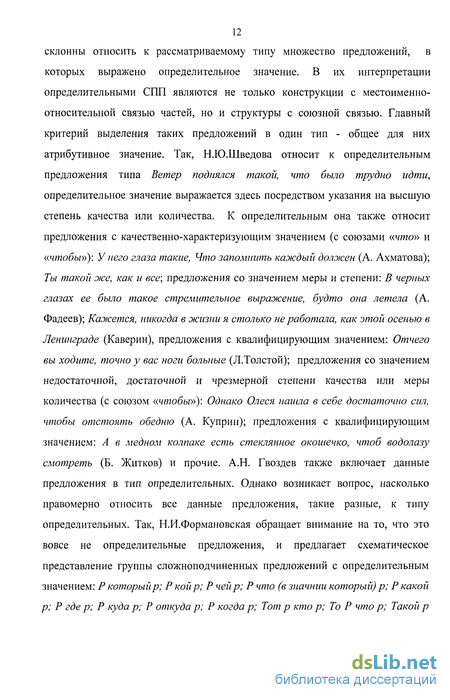 12

склонны относить к рассматриваемому типу множество предложений, в которых выражено определительное значение. В их интерпретации определительными СПП являются не только конструкции с местоименно-относительной связью частей, но и структуры с союзной связью. Главный критерий выделения таких предложений в один тип - общее для них атрибутивное значение. Так, Н.Ю.Шведова относит к определительным предложения типа Ветер поднялся такой, что было трудно идти, определительное значение выражается здесь посредством указания на высшую степень качества или количества. К определительным она также относит предложения с качественно-характеризующим значением (с союзами «что» и «чтобы»): У него глаза такие, Что запомнить каждый должен (А. Ахматова); Ты такой же, как и все; предложения со значением меры и степени: В черных глазах ее было такое стремительное выражение, будто она летела (А. Фадеев); Кажется, никогда в жизни я столько не работала, как этой осенью в Ленинграде (Каверин), предложения с квалифицирующим значением: Отчего вы ходите, точно у вас ноги больные (Л.Толстой); предложения со значением недостаточной, достаточной и чрезмерной степени качества или меры количества (с союзом «чтобы»): Однако Олеся нашла в себе достаточно сил, чтобы отстоять обедню (А. Куприн); предложения с квалифицирующим значением: А в медном колпаке есть стеклянное окошечко, чтоб водолазу смотреть (Б. Житков) и прочие. А.Н. Гвоздев также включает данные предложения в тип определительных. Однако возникает вопрос, насколько правомерно относить все данные предложения, такие разные, к типу определительных. Так, Н.И.Формановская обращает внимание на то, что это вовсе не определительные предложения, и предлагает схематическое представление группы сложноподчиненных предложений с определительным значением: Р который р; Р кой р; Р чей р; Р что (в значнии который) р; Р какой р; Р где р; Р куда р; Р откуда р; Р когда р; Тот р кто р; То Р что р; Такой р

dsLib.net
библиотека диссертаций